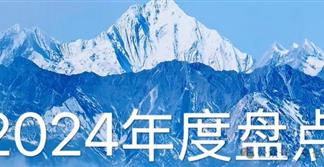 2024年度盘点